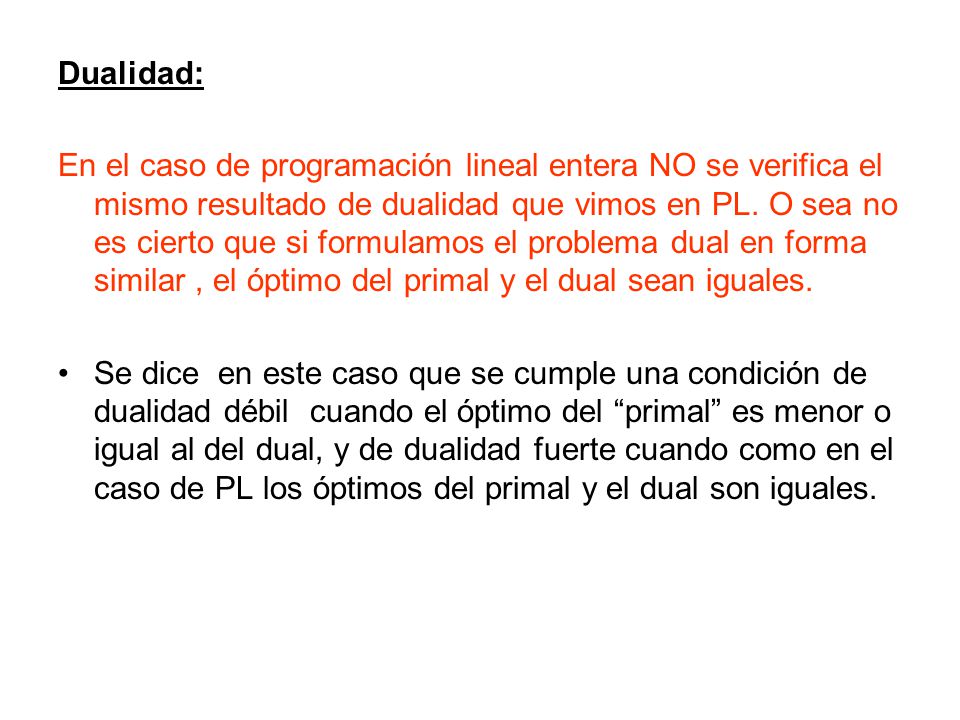 Dualidad:

En el caso de programación lineal entera NO se verifica el mismo resultado de dualidad que vimos en PL. O sea no es cierto que si formulamos el problema dual en forma similar , el óptimo del primal y el dual sean iguales.

• Se dice en este caso que se cumple una condición de dualidad débil cuando el óptimo del “primal” es menor o igual al del dual, y de dualidad fuerte cuando como en el caso de PL los óptimos del primal y el dual son iguales.